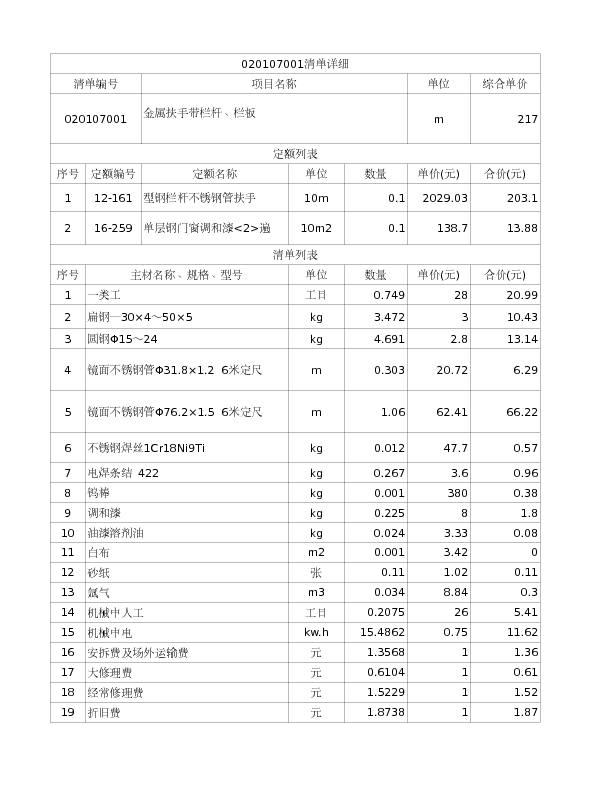 020107001清单详细

| 清单编号 | 项目名称 | 单位 | 综合单价 |
|---|---|---|---|
| 020107001 | 金属扶手带栏杆、栏板 | m | 217 |

定额列表

| 序号 | 定额编号 | 定额名称 | 单位 | 数量 | 单价(元) | 合价(元) |
|---|---|---|---|---|---|---|
| 1 | 12-161 | 型钢栏杆不锈钢管扶手 | 10m | 0.1 | 2029.03 | 203.1 |
| 2 | 16-259 | 单层钢门窗调和漆<2>遍 | 10m2 | 0.1 | 138.7 | 13.88 |

清单列表

| 序号 | 主材名称、规格、型号 | 单位 | 数量 | 单价(元) | 合价(元) |
|---|---|---|---|---|---|
| 1 | 一类工 | 工日 | 0.749 | 28 | 20.99 |
| 2 | 扁钢—30×4～50×5 | kg | 3.472 | 3 | 10.43 |
| 3 | 圆钢Φ15～24 | kg | 4.691 | 2.8 | 13.14 |
| 4 | 镜面不锈钢管Φ31.8×1.2 6米定尺 | m | 0.303 | 20.72 | 6.29 |
| 5 | 镜面不锈钢管Φ76.2×1.5 6米定尺 | m | 1.06 | 62.41 | 66.22 |
| 6 | 不锈钢焊丝1Cr18Ni9Ti | kg | 0.012 | 47.7 | 0.57 |
| 7 | 电焊条结 422 | kg | 0.267 | 3.6 | 0.96 |
| 8 | 钨棒 | kg | 0.001 | 380 | 0.38 |
| 9 | 调和漆 | kg | 0.225 | 8 | 1.8 |
| 10 | 油漆溶剂油 | kg | 0.024 | 3.33 | 0.08 |
| 11 | 白布 | m2 | 0.001 | 3.42 | 0 |
| 12 | 砂纸 | 张 | 0.11 | 1.02 | 0.11 |
| 13 | 氩气 | m3 | 0.034 | 8.84 | 0.3 |
| 14 | 机械中人工 | 工日 | 0.2075 | 26 | 5.41 |
| 15 | 机械中电 | kw.h | 15.4862 | 0.75 | 11.62 |
| 16 | 安拆费及场外运输费 | 元 | 1.3568 | 1 | 1.36 |
| 17 | 大修理费 | 元 | 0.6104 | 1 | 0.61 |
| 18 | 经常修理费 | 元 | 1.5229 | 1 | 1.52 |
| 19 | 折旧费 | 元 | 1.8738 | 1 | 1.87 |